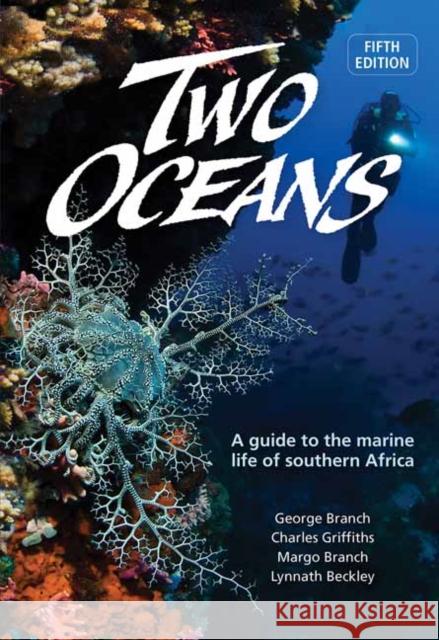 FIFTH EDITION

TWO OCEANS

A guide to the marine life of southern Africa

George Branch
Charles Griffiths
Margo Branch
Lynnath Beckley

Kraina Książek